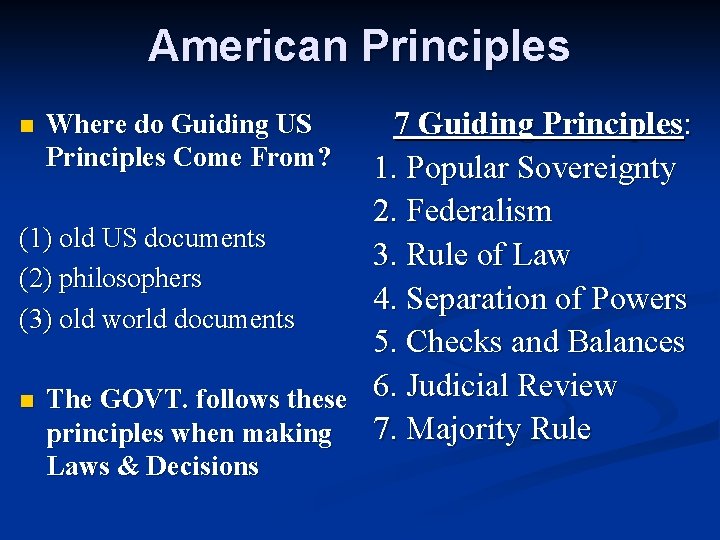 American Principles

Where do Guiding US Principles Come From?

(1) old US documents
(2) philosophers
(3) old world documents

The GOVT. follows these principles when making Laws & Decisions

7 Guiding Principles:
1. Popular Sovereignty
2. Federalism
3. Rule of Law
4. Separation of Powers
5. Checks and Balances
6. Judicial Review
7. Majority Rule